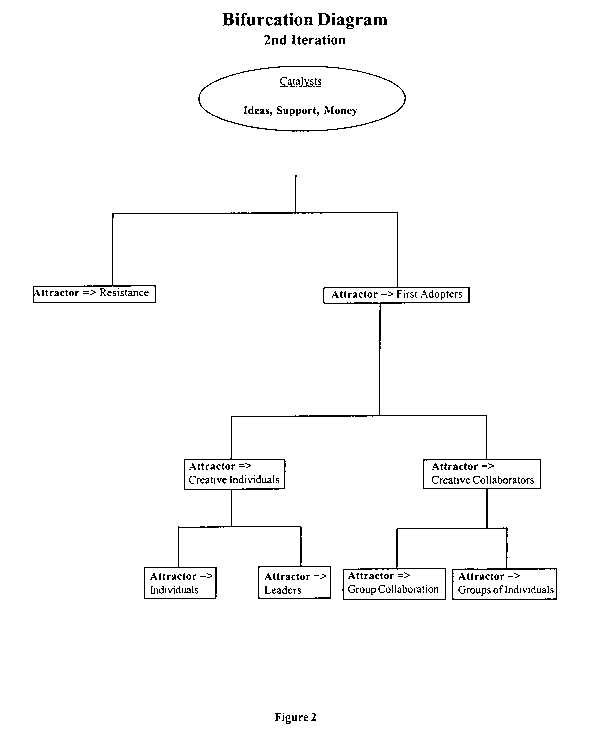 Bifurcation Diagram
2nd Iteration

Catalysts

Ideas, Support, Money

Attractor => Resistance

Attractor –> First Adopters

Attractor =>
Creative Individuals

Attractor –>
Creative Collaborators

Attractor –>
Individuals

Attractor –>
Leaders

Attractor =>
Group Collaboration

Attractor –>
Groups of Individuals

Figure 2